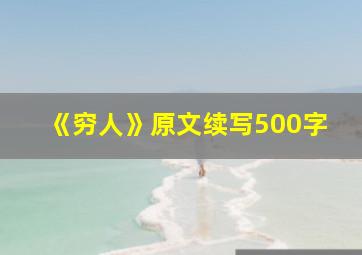 《穷人》原文续写500字